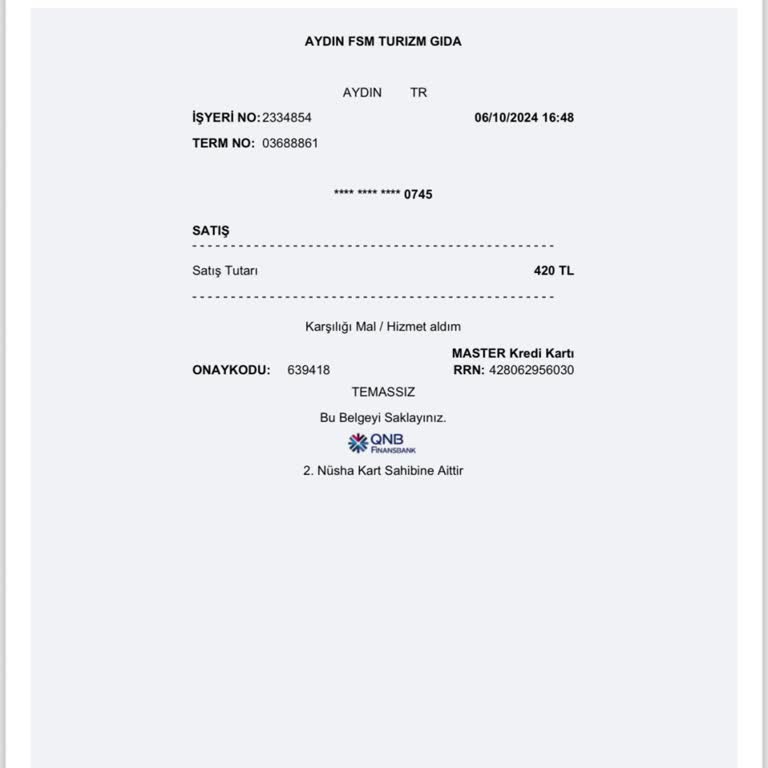 AYDIN FSM TURIZM GIDA

AYDIN TR

İŞYERİ NO: 2334854 06/10/2024 16:48

TERM NO: 03688861

**** **** **** 0745

SATIŞ

Satış Tutarı 420 TL

Karşılığı Mal / Hizmet aldım

MASTER Kredi Kartı

ONAYKODU: 639418 RRN: 428062956030

TEMASSIZ

Bu Belgeyi Saklayınız.

QNB FINANSBANK

2. Nüsha Kart Sahibine Aittir